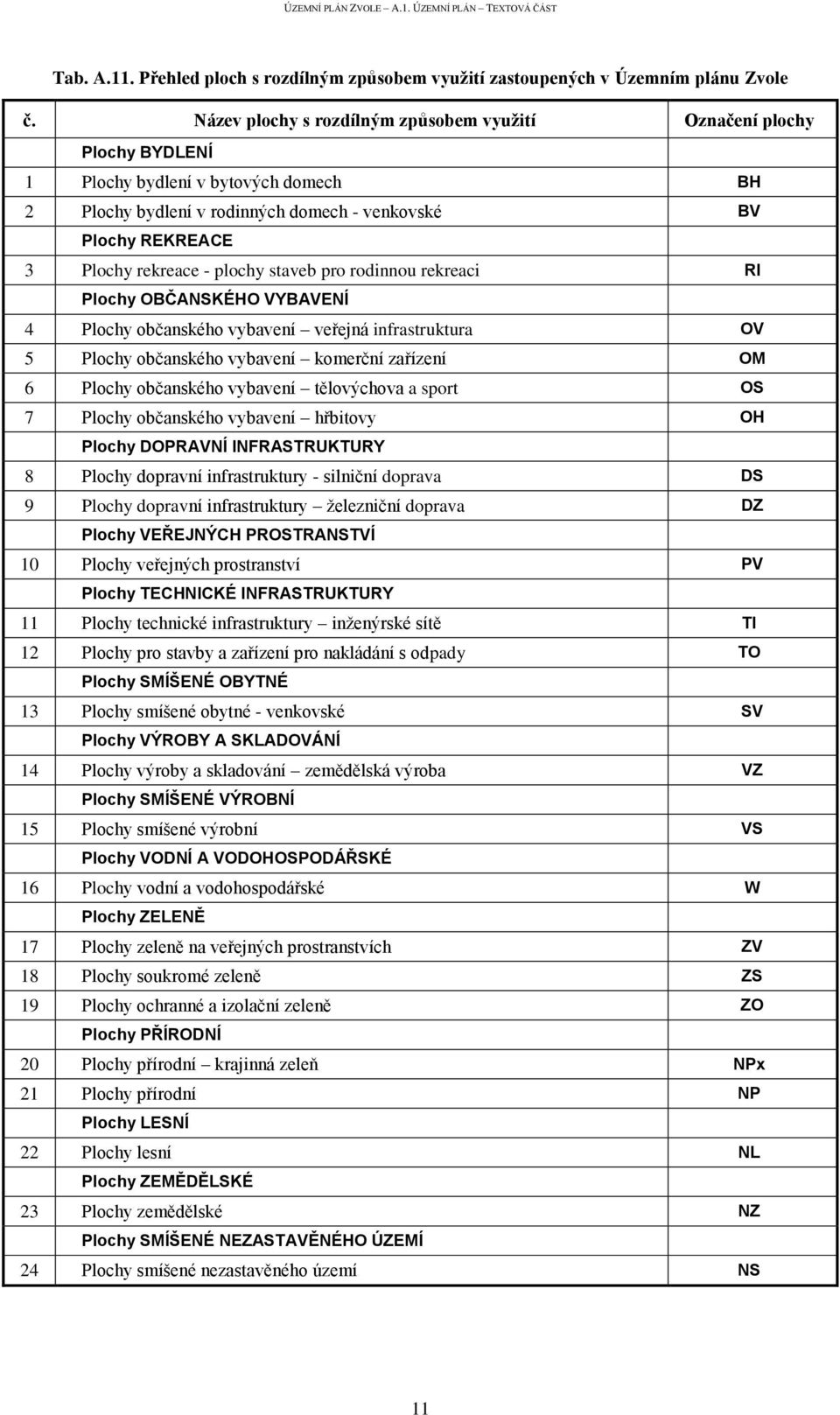 ÚZEMNÍ PLÁN ZVOLE – A.1. ÚZEMNÍ PLÁN – TEXTOVÁ ČÁST

Tab. A.11. Přehled ploch s rozdílným způsobem využití zastoupených v Územním plánu Zvole

| č. | Název plochy s rozdílným způsobem využití | Označení plochy |
|---|---|---|
| | Plochy BYDLENÍ | |
| 1 | Plochy bydlení v bytových domech | BH |
| 2 | Plochy bydlení v rodinných domech - venkovské | BV |
| | Plochy REKREACE | |
| 3 | Plochy rekreace - plochy staveb pro rodinnou rekreaci | RI |
| | Plochy OBČANSKÉHO VYBAVENÍ | |
| 4 | Plochy občanského vybavení – veřejná infrastruktura | OV |
| 5 | Plochy občanského vybavení – komerční zařízení | OM |
| 6 | Plochy občanského vybavení – tělovýchova a sport | OS |
| 7 | Plochy občanského vybavení – hřbitovy | OH |
| | Plochy DOPRAVNÍ INFRASTRUKTURY | |
| 8 | Plochy dopravní infrastruktury - silniční doprava | DS |
| 9 | Plochy dopravní infrastruktury – železniční doprava | DZ |
| | Plochy VEŘEJNÝCH PROSTRANSTVÍ | |
| 10 | Plochy veřejných prostranství | PV |
| | Plochy TECHNICKÉ INFRASTRUKTURY | |
| 11 | Plochy technické infrastruktury – inženýrské sítě | TI |
| 12 | Plochy pro stavby a zařízení pro nakládání s odpady | TO |
| | Plochy SMÍŠENÉ OBYTNÉ | |
| 13 | Plochy smíšené obytné - venkovské | SV |
| | Plochy VÝROBY A SKLADOVÁNÍ | |
| 14 | Plochy výroby a skladování – zemědělská výroba | VZ |
| | Plochy SMÍŠENÉ VÝROBNÍ | |
| 15 | Plochy smíšené výrobní | VS |
| | Plochy VODNÍ A VODOHOSPODÁŘSKÉ | |
| 16 | Plochy vodní a vodohospodářské | W |
| | Plochy ZELENĚ | |
| 17 | Plochy zeleně na veřejných prostranstvích | ZV |
| 18 | Plochy soukromé zeleně | ZS |
| 19 | Plochy ochranné a izolační zeleně | ZO |
| | Plochy PŘÍRODNÍ | |
| 20 | Plochy přírodní – krajinná zeleň | NPx |
| 21 | Plochy přírodní | NP |
| | Plochy LESNÍ | |
| 22 | Plochy lesní | NL |
| | Plochy ZEMĚDĚLSKÉ | |
| 23 | Plochy zemědělské | NZ |
| | Plochy SMÍŠENÉ NEZASTAVĚNÉHO ÚZEMÍ | |
| 24 | Plochy smíšené nezastavěného území | NS |

11